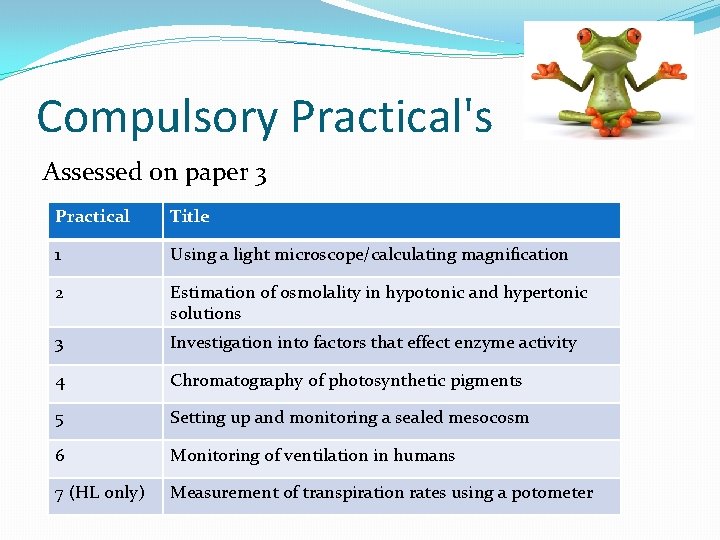 Compulsory Practical's

Assessed on paper 3

| Practical | Title |
|---|---|
| 1 | Using a light microscope/calculating magnification |
| 2 | Estimation of osmolality in hypotonic and hypertonic solutions |
| 3 | Investigation into factors that effect enzyme activity |
| 4 | Chromatography of photosynthetic pigments |
| 5 | Setting up and monitoring a sealed mesocosm |
| 6 | Monitoring of ventilation in humans |
| 7 (HL only) | Measurement of transpiration rates using a potometer |